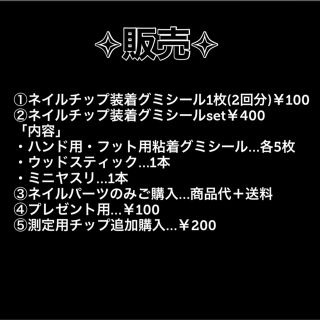 ✧販売✧

①ネイルチップ装着グミシール1枚(2回分)￥100
②ネイルチップ装着グミシールset￥400
「内容」
・ハンド用・フット用粘着グミシール...各5枚
・ウッドスティック...1本
・ミニヤスリ...1本
③ネイルパーツのみご購入...商品代＋送料
④プレゼント用...￥100
⑤測定用チップ追加購入...￥200